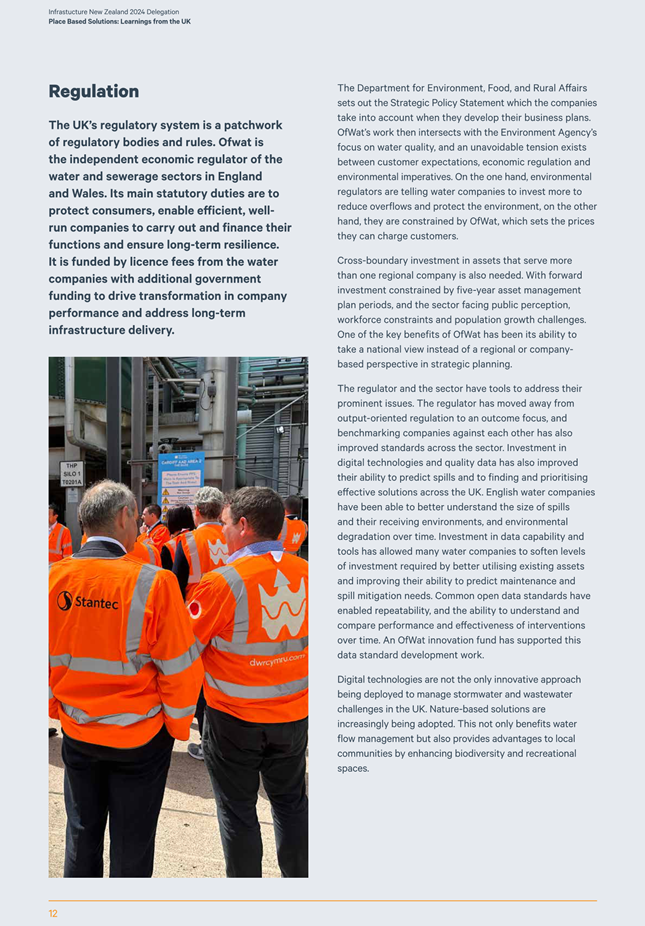 Infrastucture New Zealand 2024 Delegation
Place Based Solutions: Learnings from the UK

Regulation

The UK's regulatory system is a patchwork of regulatory bodies and rules. Ofwat is the independent economic regulator of the water and sewerage sectors in England and Wales. Its main statutory duties are to protect consumers, enable efficient, well-run companies to carry out and finance their functions and ensure long-term resilience. It is funded by licence fees from the water companies with additional government funding to drive transformation in company performance and address long-term infrastructure delivery.

THP SILO 1 T0201A

Stantec

dwrcymru.com

The Department for Environment, Food, and Rural Affairs sets out the Strategic Policy Statement which the companies take into account when they develop their business plans. OfWat's work then intersects with the Environment Agency's focus on water quality, and an unavoidable tension exists between customer expectations, economic regulation and environmental imperatives. On the one hand, environmental regulators are telling water companies to invest more to reduce overflows and protect the environment, on the other hand, they are constrained by OfWat, which sets the prices they can charge customers.

Cross-boundary investment in assets that serve more than one regional company is also needed. With forward investment constrained by five-year asset management plan periods, and the sector facing public perception, workforce constraints and population growth challenges. One of the key benefits of OfWat has been its ability to take a national view instead of a regional or company-based perspective in strategic planning.

The regulator and the sector have tools to address their prominent issues. The regulator has moved away from output-oriented regulation to an outcome focus, and benchmarking companies against each other has also improved standards across the sector. Investment in digital technologies and quality data has also improved their ability to predict spills and to finding and prioritising effective solutions across the UK. English water companies have been able to better understand the size of spills and their receiving environments, and environmental degradation over time. Investment in data capability and tools has allowed many water companies to soften levels of investment required by better utilising existing assets and improving their ability to predict maintenance and spill mitigation needs. Common open data standards have enabled repeatability, and the ability to understand and compare performance and effectiveness of interventions over time. An OfWat innovation fund has supported this data standard development work.

Digital technologies are not the only innovative approach being deployed to manage stormwater and wastewater challenges in the UK. Nature-based solutions are increasingly being adopted. This not only benefits water flow management but also provides advantages to local communities by enhancing biodiversity and recreational spaces.

12